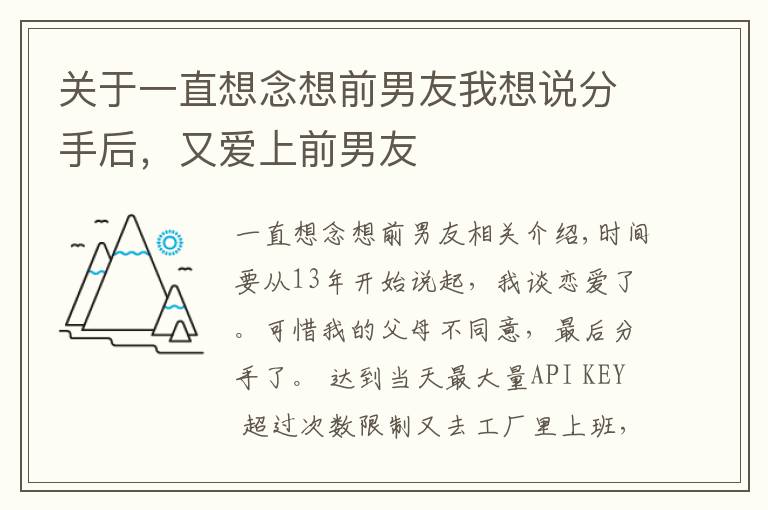 关于一直想念想前男友我想说分手后，又爱上前男友

一直想念想前男友相关介绍,时间要从13年开始说起，我谈恋爱了。可惜我的父母不同意，最后分手了。 达到当天最大量API KEY 超过次数限制又去工厂里上班,